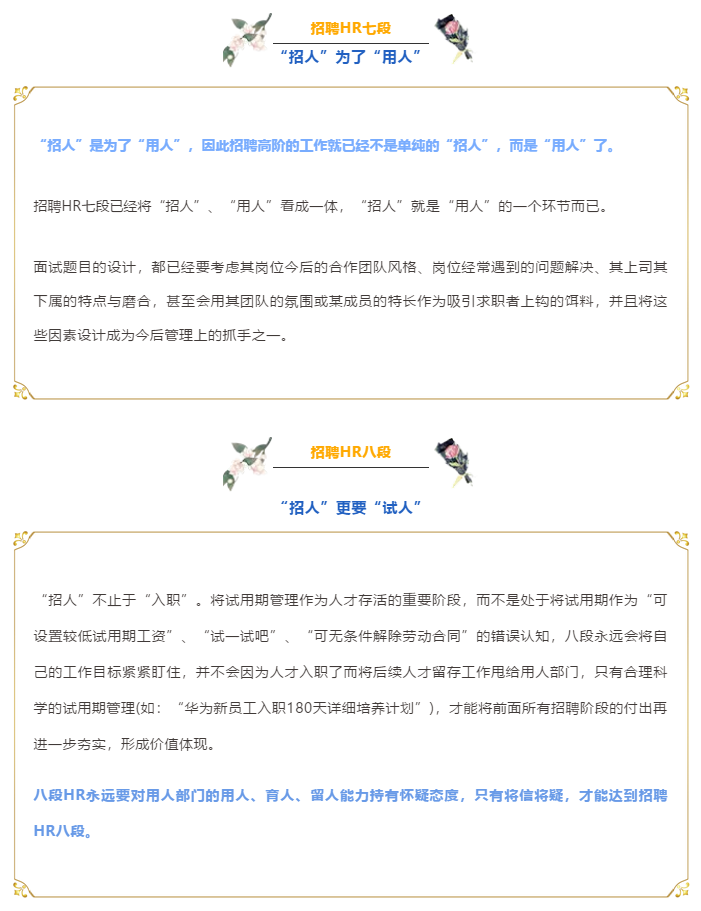 招聘HR七段

“招人”为了“用人”

“招人”是为了“用人”，因此招聘高阶的工作就已经不是单纯的“招人”，而是“用人”了。

招聘HR七段已经将“招人”、“用人”看成一体，“招人”就是“用人”的一个环节而已。

面试题目的设计，都已经要考虑其岗位今后的合作团队风格、岗位经常遇到的问题解决、其上司其下属的特点与磨合，甚至会用其团队的氛围或某成员的特长作为吸引求职者上钩的饵料，并且将这些因素设计成为今后管理上的抓手之一。

招聘HR八段

“招人”更要“试人”

“招人”不止于“入职”。将试用期管理作为人才存活的重要阶段，而不是处于将试用期作为“可设置较低试用期工资”、“试一试吧”、“可无条件解除劳动合同”的错误认知，八段永远会将自己的工作目标紧紧盯住，并不会因为人才入职了而将后续人才留存工作甩给用人部门，只有合理科学的试用期管理(如：“华为新员工入职180天详细培养计划”)，才能将前面所有招聘阶段的付出再进一步夯实，形成价值体现。

八段HR永远要对用人部门的用人、育人、留人能力持有怀疑态度，只有将信将疑，才能达到招聘HR八段。